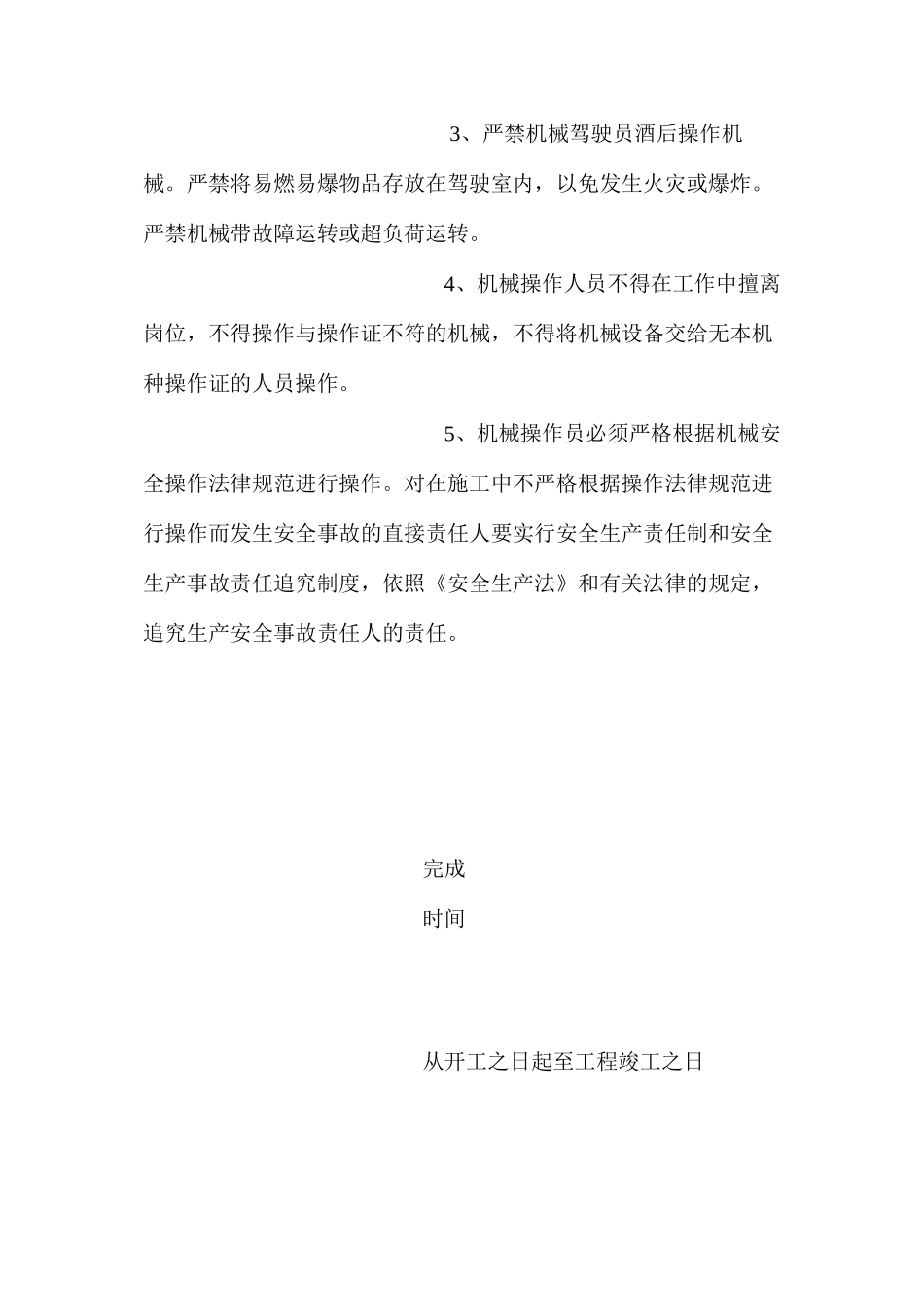 3、严禁机械驾驶员酒后操作机械。严禁将易燃易爆物品存放在驾驶室内，以免发生火灾或爆炸。严禁机械带故障运转或超负荷运转。

4、机械操作人员不得在工作中擅离岗位，不得操作与操作证不符的机械，不得将机械设备交给无本机种操作证的人员操作。

5、机械操作员必须严格根据机械安全操作法律规范进行操作。对在施工中不严格根据操作法律规范进行操作而发生安全事故的直接责任人要实行安全生产责任制和安全生产事故责任追究制度，依照《安全生产法》和有关法律的规定，追究生产安全事故责任人的责任。

完成
时间

从开工之日起至工程竣工之日